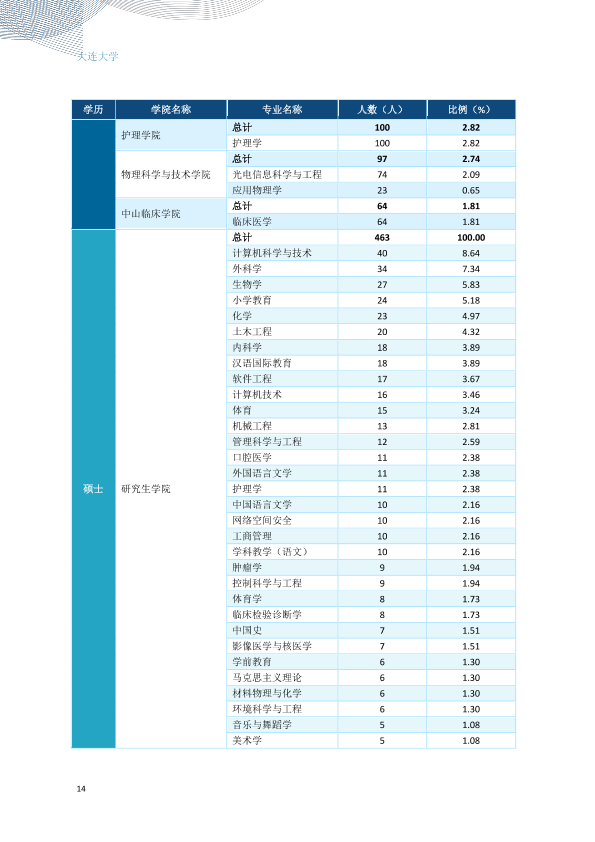 大连大学

| 学历 | 学院名称 | 专业名称 | 人数（人） | 比例（%） |
|---|---|---|---|---|
|  | 护理学院 | 总计 | 100 | 2.82 |
|  |  | 护理学 | 100 | 2.82 |
|  | 物理科学与技术学院 | 总计 | 97 | 2.74 |
|  |  | 光电信息科学与工程 | 74 | 2.09 |
|  |  | 应用物理学 | 23 | 0.65 |
|  | 中山临床学院 | 总计 | 64 | 1.81 |
|  |  | 临床医学 | 64 | 1.81 |
| 硕士 | 研究生学院 | 总计 | 463 | 100.00 |
|  |  | 计算机科学与技术 | 40 | 8.64 |
|  |  | 外科学 | 34 | 7.34 |
|  |  | 生物学 | 27 | 5.83 |
|  |  | 小学教育 | 24 | 5.18 |
|  |  | 化学 | 23 | 4.97 |
|  |  | 土木工程 | 20 | 4.32 |
|  |  | 内科学 | 18 | 3.89 |
|  |  | 汉语国际教育 | 18 | 3.89 |
|  |  | 软件工程 | 17 | 3.67 |
|  |  | 计算机技术 | 16 | 3.46 |
|  |  | 体育 | 15 | 3.24 |
|  |  | 机械工程 | 13 | 2.81 |
|  |  | 管理科学与工程 | 12 | 2.59 |
|  |  | 口腔医学 | 11 | 2.38 |
|  |  | 外国语言文学 | 11 | 2.38 |
|  |  | 护理学 | 11 | 2.38 |
|  |  | 中国语言文学 | 10 | 2.16 |
|  |  | 网络空间安全 | 10 | 2.16 |
|  |  | 工商管理 | 10 | 2.16 |
|  |  | 学科教学（语文） | 10 | 2.16 |
|  |  | 肿瘤学 | 9 | 1.94 |
|  |  | 控制科学与工程 | 9 | 1.94 |
|  |  | 体育学 | 8 | 1.73 |
|  |  | 临床检验诊断学 | 8 | 1.73 |
|  |  | 中国史 | 7 | 1.51 |
|  |  | 影像医学与核医学 | 7 | 1.51 |
|  |  | 学前教育 | 6 | 1.30 |
|  |  | 马克思主义理论 | 6 | 1.30 |
|  |  | 材料物理与化学 | 6 | 1.30 |
|  |  | 环境科学与工程 | 6 | 1.30 |
|  |  | 音乐与舞蹈学 | 5 | 1.08 |
|  |  | 美术学 | 5 | 1.08 |

14